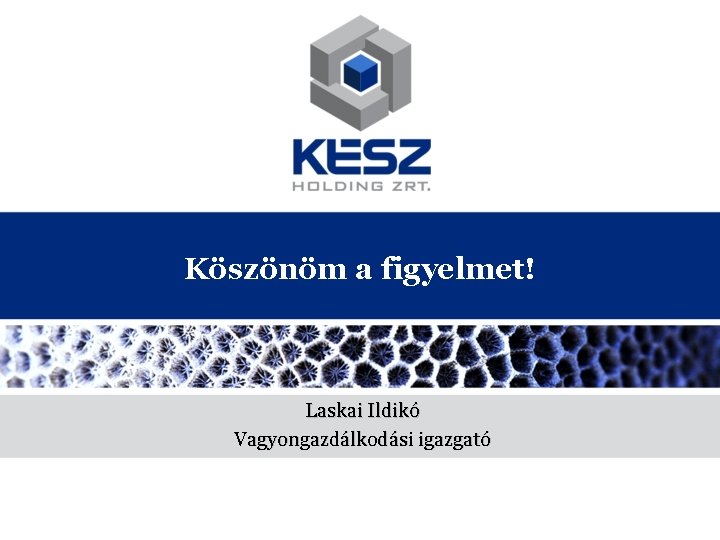 KÉSZ
HOLDING ZRT.

Köszönöm a figyelmet!

Laskai Ildikó
Vagyongazdálkodási igazgató